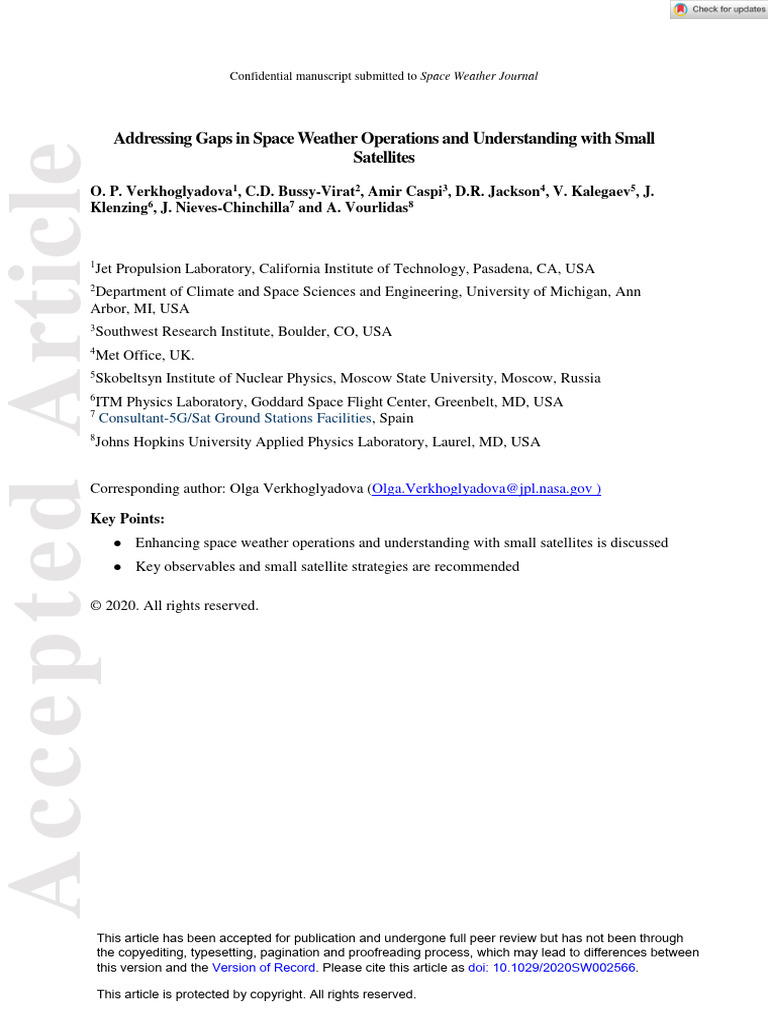 Check for updates

Confidential manuscript submitted to Space Weather Journal

Addressing Gaps in Space Weather Operations and Understanding with Small Satellites

O. P. Verkhoglyadova$^{1}$, C.D. Bussy-Virat$^{2}$, Amir Caspi$^{3}$, D.R. Jackson$^{4}$, V. Kalegaev$^{5}$, J. Klenzing$^{6}$, J. Nieves-Chinchilla$^{7}$ and A. Vourlidas$^{8}$

$^{1}$Jet Propulsion Laboratory, California Institute of Technology, Pasadena, CA, USA

$^{2}$Department of Climate and Space Sciences and Engineering, University of Michigan, Ann Arbor, MI, USA

$^{3}$Southwest Research Institute, Boulder, CO, USA

$^{4}$Met Office, UK.

$^{5}$Skobeltsyn Institute of Nuclear Physics, Moscow State University, Moscow, Russia

$^{6}$ITM Physics Laboratory, Goddard Space Flight Center, Greenbelt, MD, USA

$^{7}$ Consultant-5G/Sat Ground Stations Facilities, Spain

$^{8}$Johns Hopkins University Applied Physics Laboratory, Laurel, MD, USA

Corresponding author: Olga Verkhoglyadova (Olga.Verkhoglyadova@jpl.nasa.gov )

Key Points:

• Enhancing space weather operations and understanding with small satellites is discussed

• Key observables and small satellite strategies are recommended

© 2020. All rights reserved.

This article has been accepted for publication and undergone full peer review but has not been through the copyediting, typesetting, pagination and proofreading process, which may lead to differences between this version and the Version of Record. Please cite this article as doi: 10.1029/2020SW002566.

This article is protected by copyright. All rights reserved.

Accepted Article